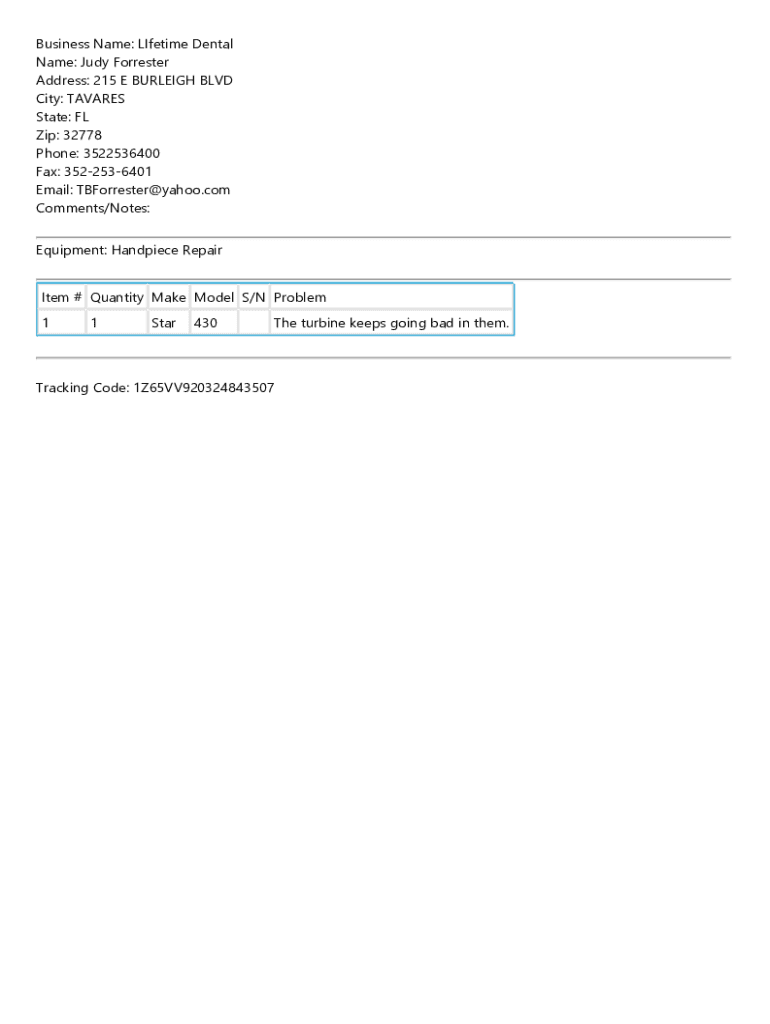 Business Name: LIfetime Dental
Name: Judy Forrester
Address: 215 E BURLEIGH BLVD
City: TAVARES
State: FL
Zip: 32778
Phone: 3522536400
Fax: 352-253-6401
Email: TBForrester@yahoo.com
Comments/Notes:

Equipment: Handpiece Repair

| Item # | Quantity | Make | Model | S/N | Problem |
|---|---|---|---|---|---|
| 1 | 1 | Star | 430 | | The turbine keeps going bad in them. |

Tracking Code: 1Z65VV920324843507